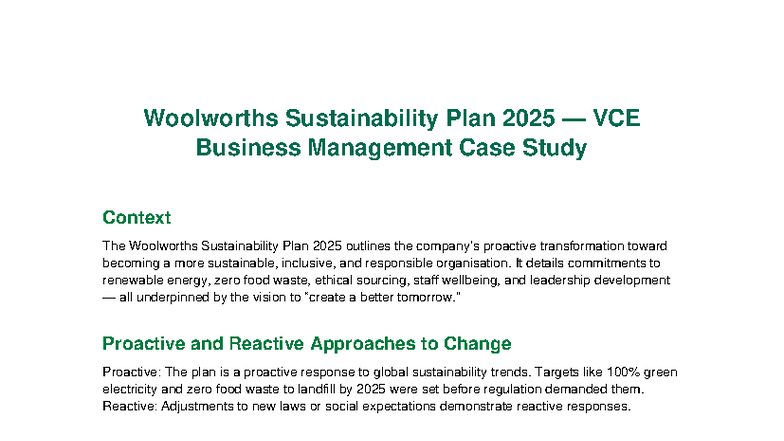 Woolworths Sustainability Plan 2025 — VCE Business Management Case Study

Context

The Woolworths Sustainability Plan 2025 outlines the company's proactive transformation toward becoming a more sustainable, inclusive, and responsible organisation. It details commitments to renewable energy, zero food waste, ethical sourcing, staff wellbeing, and leadership development — all underpinned by the vision to "create a better tomorrow."

Proactive and Reactive Approaches to Change

Proactive: The plan is a proactive response to global sustainability trends. Targets like 100% green electricity and zero food waste to landfill by 2025 were set before regulation demanded them.
Reactive: Adjustments to new laws or social expectations demonstrate reactive responses.